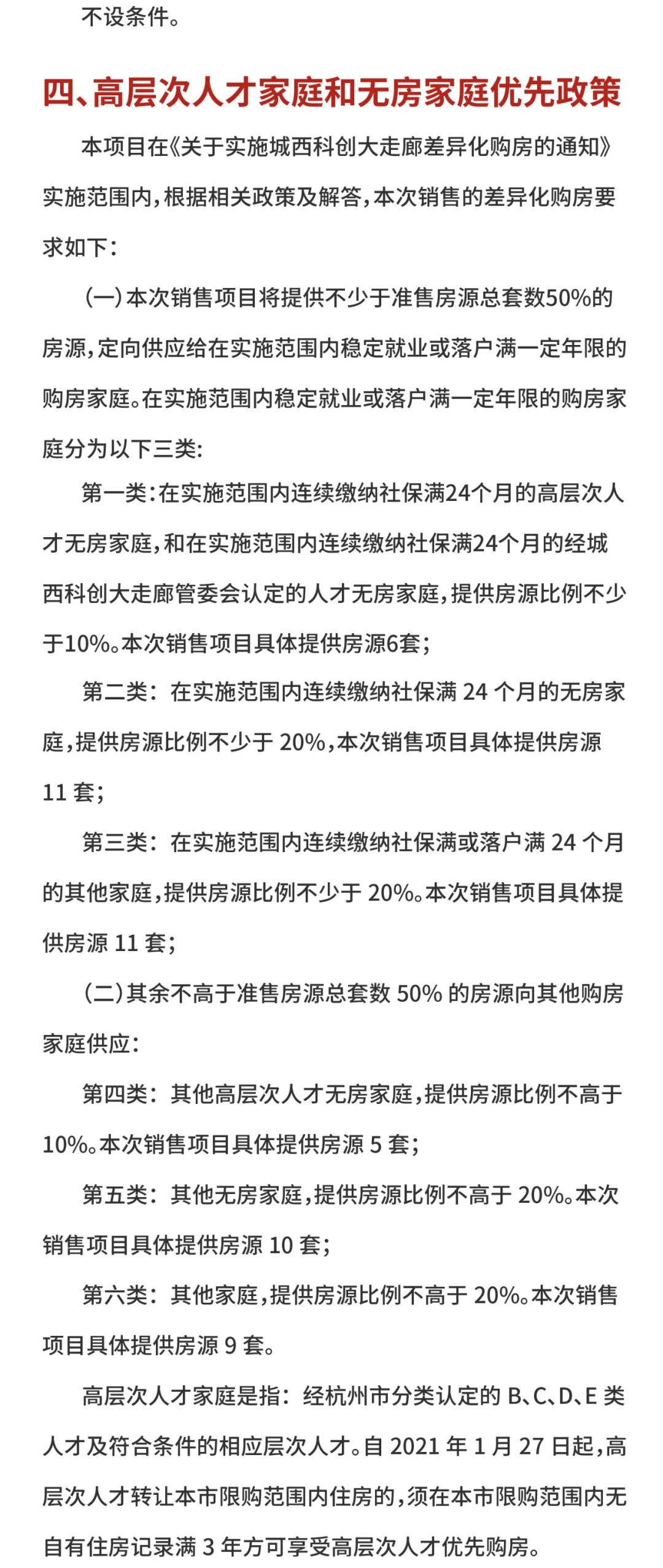 不设条件。

四、高层次人才家庭和无房家庭优先政策

本项目在《关于实施城西科创大走廊差异化购房的通知》实施范围内，根据相关政策及解答，本次销售的差异化购房要求如下：

（一）本次销售项目将提供不少于准售房源总套数50%的房源，定向供应给在实施范围内稳定就业或落户满一定年限的购房家庭。在实施范围内稳定就业或落户满一定年限的购房家庭分为以下三类：

第一类：在实施范围内连续缴纳社保满24个月的高层次人才无房家庭，和在实施范围内连续缴纳社保满24个月的经城西科创大走廊管委会认定的人才无房家庭，提供房源比例不少于10%。本次销售项目具体提供房源6套；

第二类：在实施范围内连续缴纳社保满 24 个月的无房家庭，提供房源比例不少于 20%，本次销售项目具体提供房源 11 套；

第三类：在实施范围内连续缴纳社保满或落户满 24 个月的其他家庭，提供房源比例不少于 20%。本次销售项目具体提供房源 11 套；

（二）其余不高于准售房源总套数 50% 的房源向其他购房家庭供应：

第四类：其他高层次人才无房家庭，提供房源比例不高于 10%。本次销售项目具体提供房源 5 套；

第五类：其他无房家庭，提供房源比例不高于 20%。本次销售项目具体提供房源 10 套；

第六类：其他家庭，提供房源比例不高于 20%。本次销售项目具体提供房源 9 套。

高层次人才家庭是指：经杭州市分类认定的 B、C、D、E 类人才及符合条件的相应层次人才。自 2021 年 1 月 27 日起，高层次人才转让本市限购范围内住房的，须在本市限购范围内无自有住房记录满 3 年方可享受高层次人才优先购房。